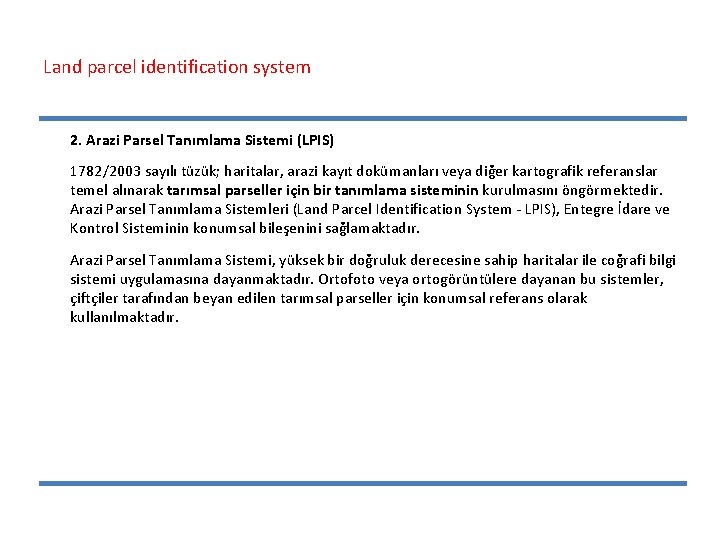 Land parcel identification system

2. Arazi Parsel Tanımlama Sistemi (LPIS)

1782/2003 sayılı tüzük; haritalar, arazi kayıt dokümanları veya diğer kartografik referanslar temel alınarak tarımsal parseller için bir tanımlama sisteminin kurulmasını öngörmektedir. Arazi Parsel Tanımlama Sistemleri (Land Parcel Identification System - LPIS), Entegre İdare ve Kontrol Sisteminin konumsal bileşenini sağlamaktadır.

Arazi Parsel Tanımlama Sistemi, yüksek bir doğruluk derecesine sahip haritalar ile coğrafi bilgi sistemi uygulamasına dayanmaktadır. Ortofoto veya ortogörüntülere dayanan bu sistemler, çiftçiler tarafından beyan edilen tarımsal parseller için konumsal referans olarak kullanılmaktadır.